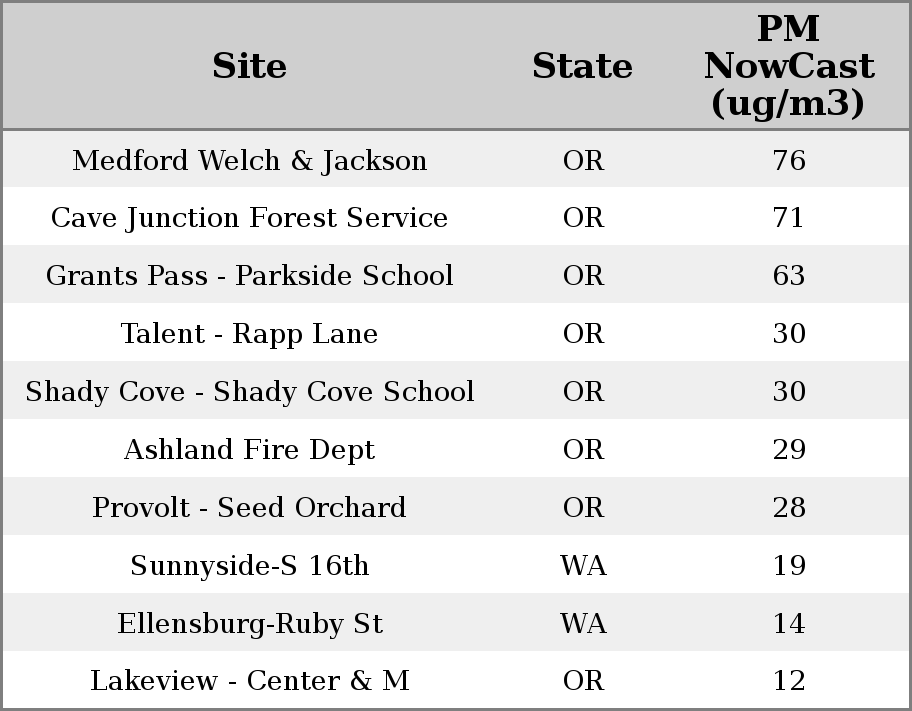 | Site | State | PM NowCast (ug/m3) |
|---|---|---|
| Medford Welch & Jackson | OR | 76 |
| Cave Junction Forest Service | OR | 71 |
| Grants Pass - Parkside School | OR | 63 |
| Talent - Rapp Lane | OR | 30 |
| Shady Cove - Shady Cove School | OR | 30 |
| Ashland Fire Dept | OR | 29 |
| Provolt - Seed Orchard | OR | 28 |
| Sunnyside-S 16th | WA | 19 |
| Ellensburg-Ruby St | WA | 14 |
| Lakeview - Center & M | OR | 12 |